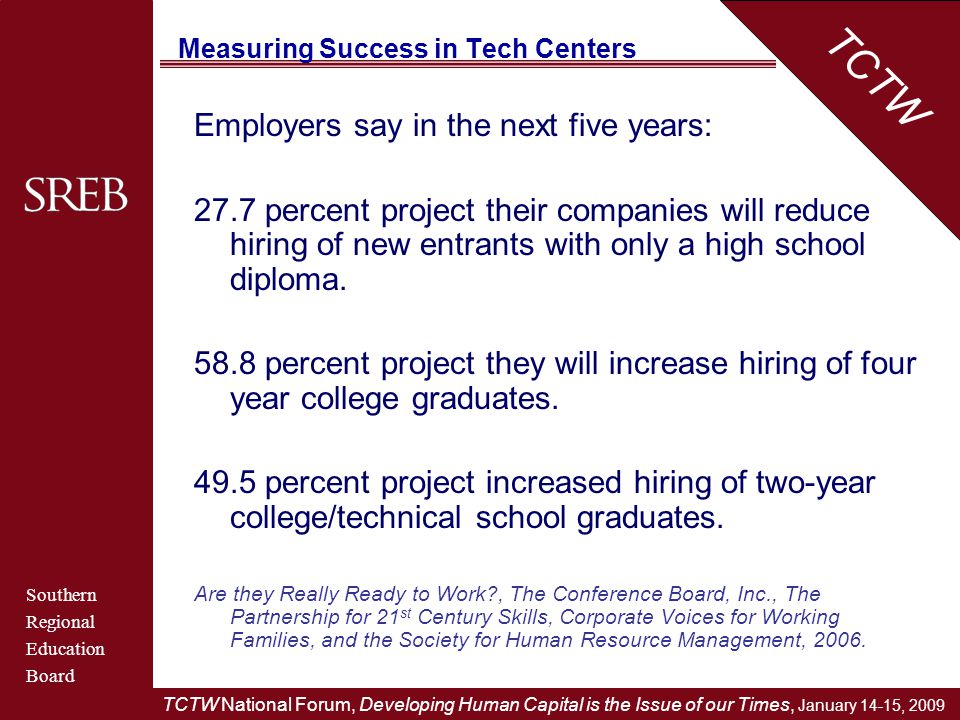 Measuring Success in Tech Centers

TCTW

SREB

Employers say in the next five years:

27.7 percent project their companies will reduce hiring of new entrants with only a high school diploma.

58.8 percent project they will increase hiring of four year college graduates.

49.5 percent project increased hiring of two-year college/technical school graduates.

Are they Really Ready to Work?, The Conference Board, Inc., The Partnership for 21$^{st}$ Century Skills, Corporate Voices for Working Families, and the Society for Human Resource Management, 2006.

Southern
Regional
Education
Board

TCTW National Forum, Developing Human Capital is the Issue of our Times, January 14-15, 2009